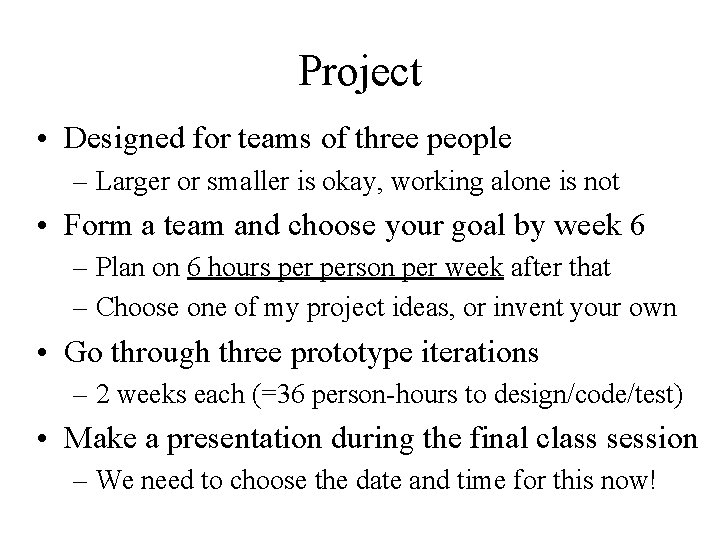 Project

• Designed for teams of three people
– Larger or smaller is okay, working alone is not

• Form a team and choose your goal by week 6
– Plan on 6 hours per person per week after that
– Choose one of my project ideas, or invent your own

• Go through three prototype iterations
– 2 weeks each (=36 person-hours to design/code/test)

• Make a presentation during the final class session
– We need to choose the date and time for this now!